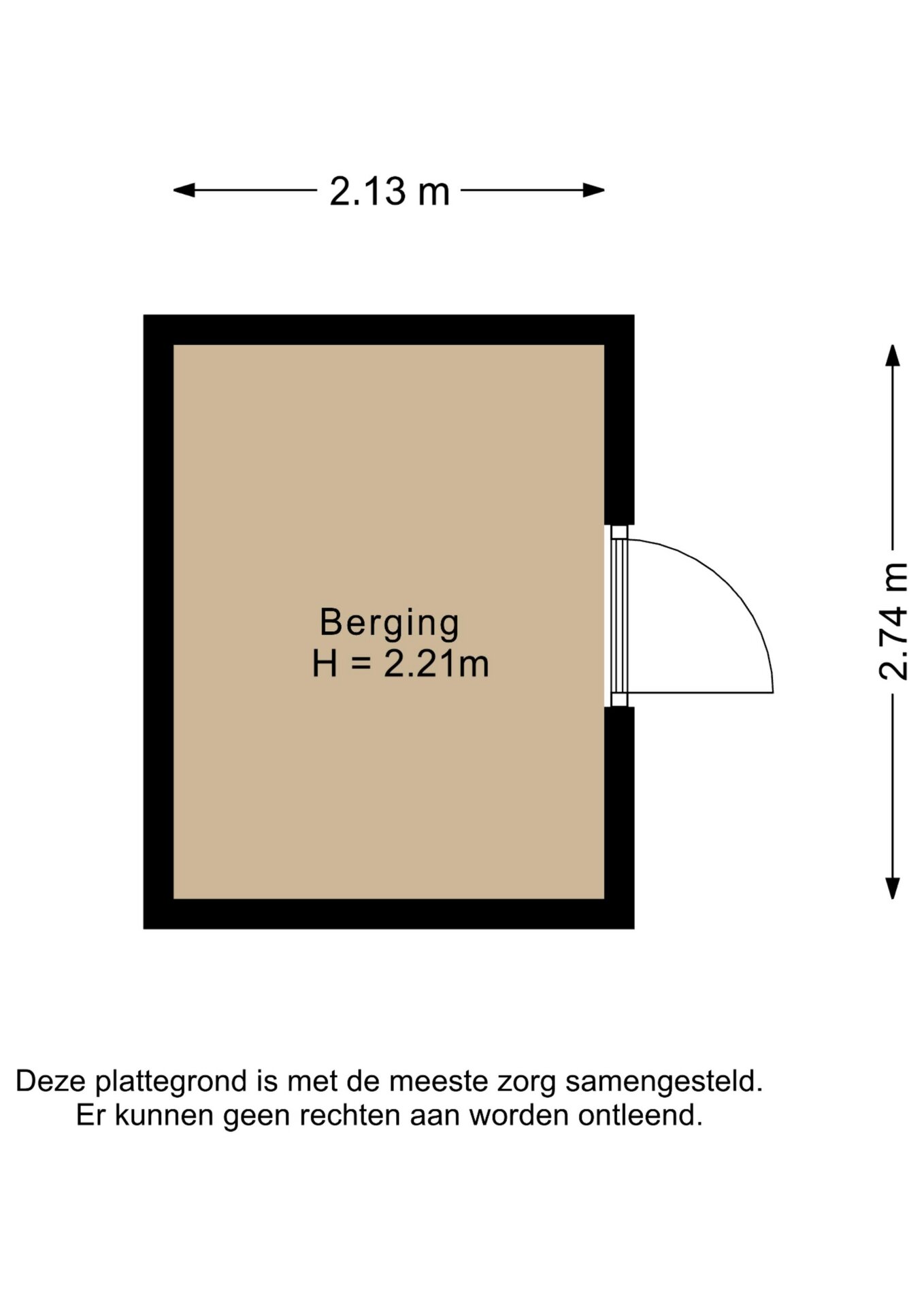 2.13 m

Berging
H = 2.21m

2.74 m

Deze plattegrond is met de meeste zorg samengesteld.
Er kunnen geen rechten aan worden ontleend.